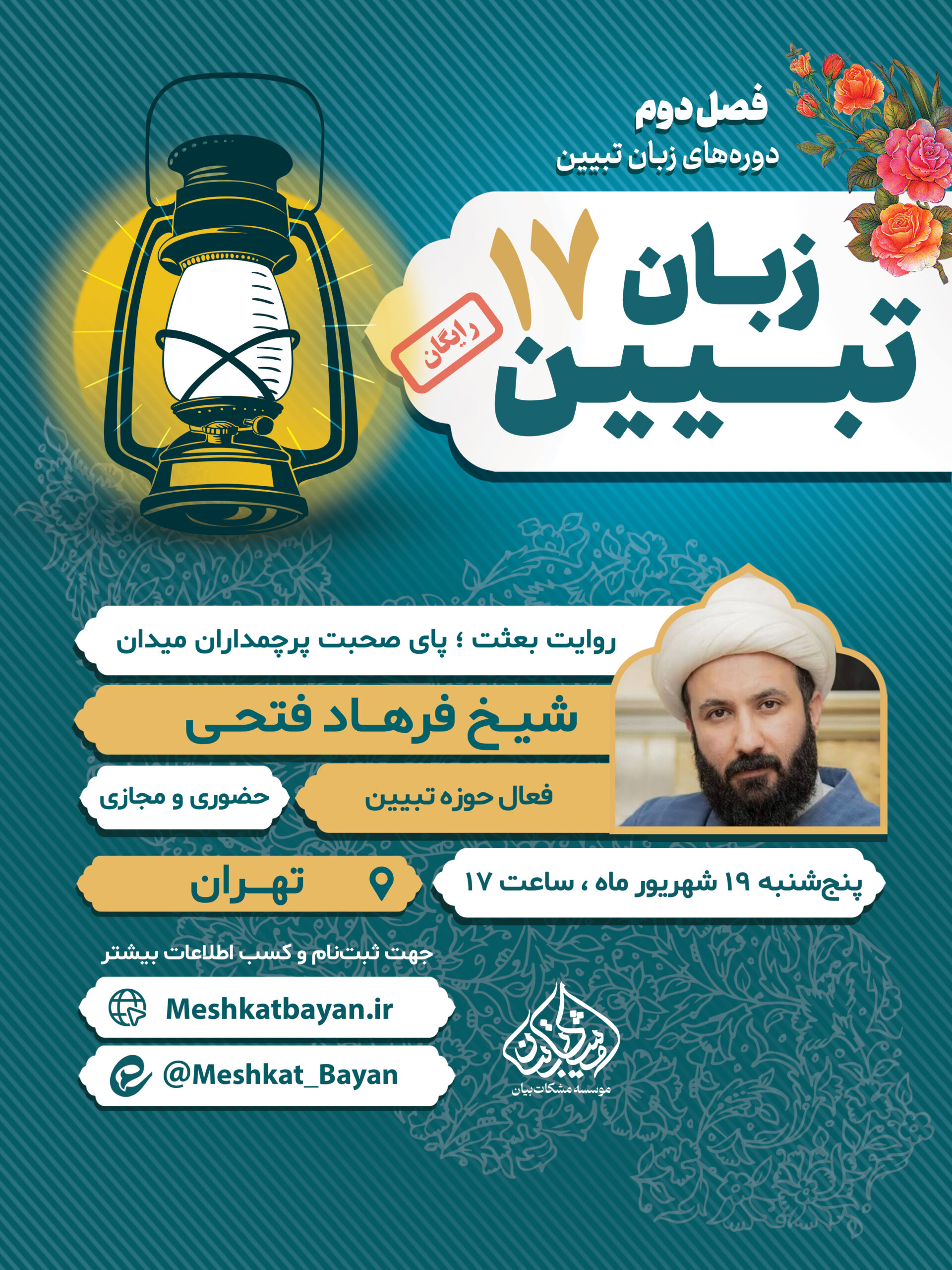 فصل دوم
دوره‌های زبان تبیین

زبان تبیین ۱۷

رایگان

روایت بعثت ؛ پای صحبت پرچمداران میدان

شیخ فرهاد فتحی

فعال حوزه تبیین

حضوری و مجازی

پنج‌شنبه ۱۹ شهریور ماه ، ساعت ۱۷

تهران

جهت ثبت‌نام و کسب اطلاعات بیشتر

Meshkatbayan.ir

@Meshkat_Bayan

موسسه مشکات بیان